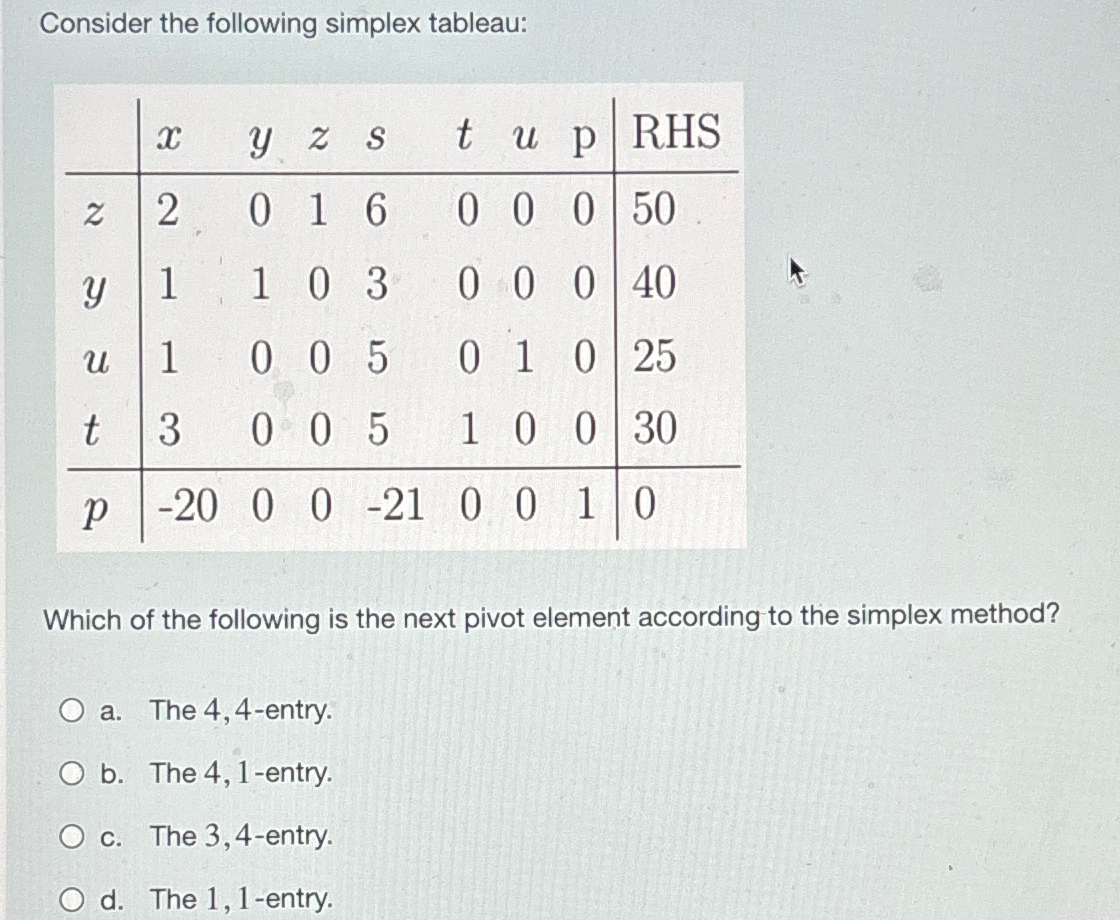 Consider the following simplex tableau:

| | $x$ | $y$ | $z$ | $s$ | $t$ | $u$ | p | RHS |
|---|---|---|---|---|---|---|---|---|
| $z$ | 2 | 0 | 1 | 6 | 0 | 0 | 0 | 50 |
| $y$ | 1 | 1 | 0 | 3 | 0 | 0 | 0 | 40 |
| $u$ | 1 | 0 | 0 | 5 | 0 | 1 | 0 | 25 |
| $t$ | 3 | 0 | 0 | 5 | 1 | 0 | 0 | 30 |
| $p$ | -20 | 0 | 0 | -21 | 0 | 0 | 1 | 0 |

Which of the following is the next pivot element according to the simplex method?

a. The $4,4$-entry.

b. The $4,1$-entry.

c. The $3,4$-entry.

d. The $1,1$-entry.